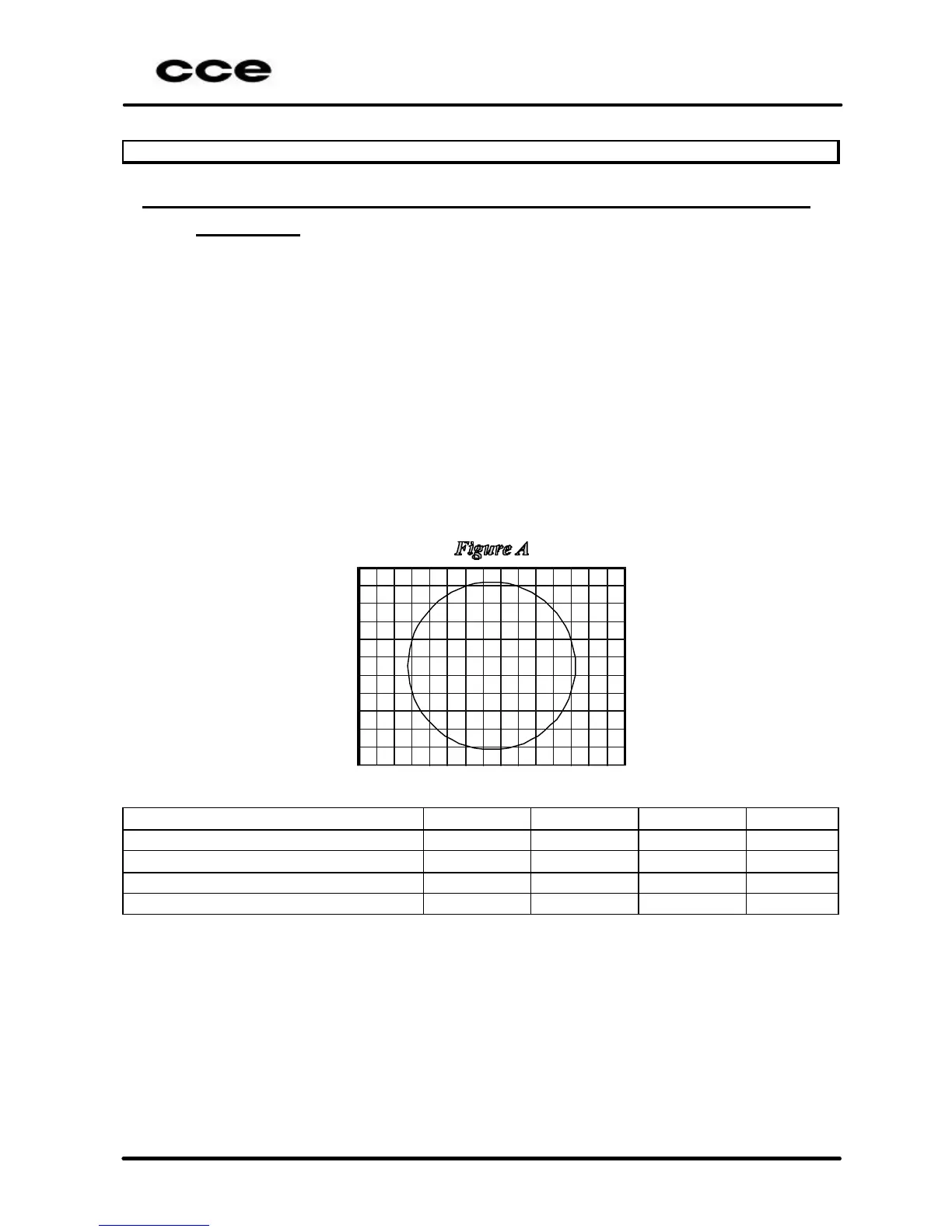 cce

Figure A